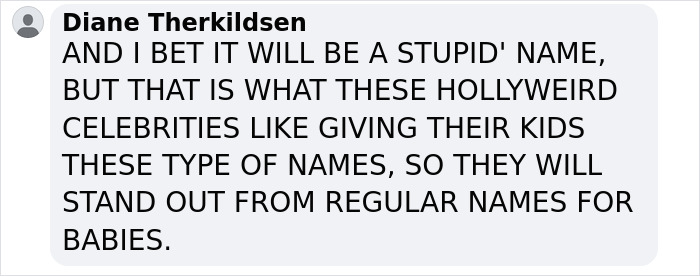 Diane Therkildsen
AND I BET IT WILL BE A STUPID' NAME, BUT THAT IS WHAT THESE HOLLYWEIRD CELEBRITIES LIKE GIVING THEIR KIDS THESE TYPE OF NAMES, SO THEY WILL STAND OUT FROM REGULAR NAMES FOR BABIES.